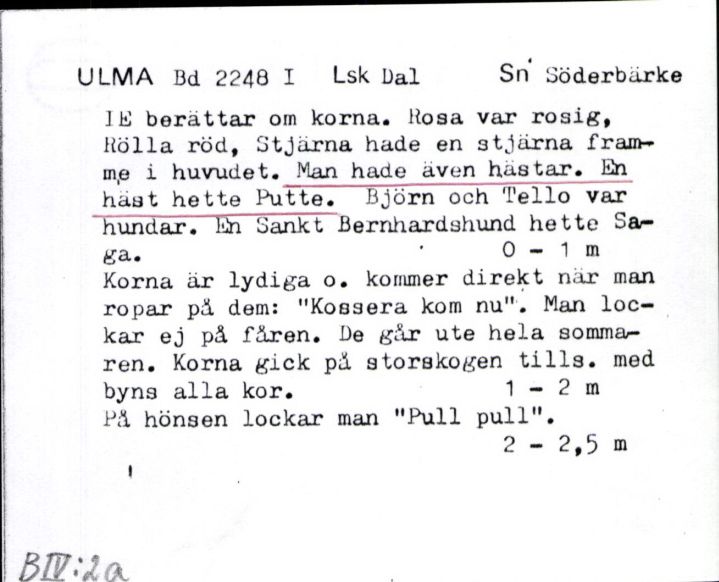 ULMA Bd 2248 I Lsk Dal Sn Söderbärke

IE berättar om korna. Rosa var rosig, Rölla röd, Stjärna hade en stjärna framme i huvudet. Man hade även hästar. En häst hette Putte. Björn och Tello var hundar. En Sankt Bernhardshund hette Saga. 0 - 1 m
Korna är lydiga o. kommer direkt när man ropar på dem: "Kossera kom nu". Man lockar ej på fåren. De går ute hela sommaren. Korna gick på storskogen tills. med byns alla kor. 1 - 2 m
På hönsen lockar man "Pull pull".
2 - 2,5 m

BIV:2a